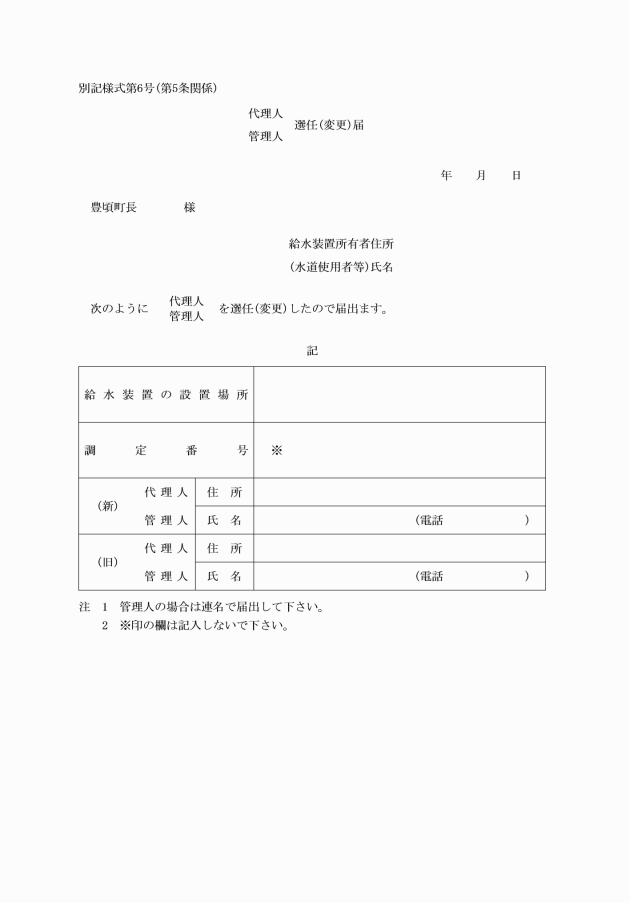 別記様式第6号(第5条関係)

代理人
管理人 選任(変更)届

年　月　日

豊頃町長　　様

給水装置所有者住所
(水道使用者等)氏名

次のように 代理人 管理人 を選任(変更)したので届出ます。

記

| 給水装置の設置場所 | | |
|---|---|---|
| 調定番号 | | ※ |
| (新) 代理人 管理人 | 住所 | |
| | 氏名 | (電話　　) |
| (旧) 代理人 管理人 | 住所 | |
| | 氏名 | (電話　　) |

注　1　管理人の場合は連名で届出して下さい。
　　2　※印の欄は記入しないで下さい。